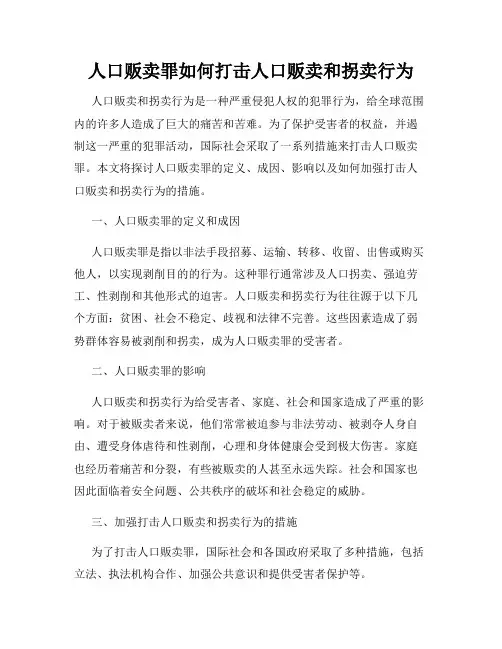 人口贩卖罪如何打击人口贩卖和拐卖行为

人口贩卖和拐卖行为是一种严重侵犯人权的犯罪行为，给全球范围内的许多人造成了巨大的痛苦和苦难。为了保护受害者的权益，并遏制这一严重的犯罪活动，国际社会采取了一系列措施来打击人口贩卖罪。本文将探讨人口贩卖罪的定义、成因、影响以及如何加强打击人口贩卖和拐卖行为的措施。

一、人口贩卖罪的定义和成因

人口贩卖罪是指以非法手段招募、运输、转移、收留、出售或购买他人，以实现剥削目的的行为。这种罪行通常涉及人口拐卖、强迫劳工、性剥削和其他形式的迫害。人口贩卖和拐卖行为往往源于以下几个方面：贫困、社会不稳定、歧视和法律不完善。这些因素造成了弱势群体容易被剥削和拐卖，成为人口贩卖罪的受害者。

二、人口贩卖罪的影响

人口贩卖和拐卖行为给受害者、家庭、社会和国家造成了严重的影响。对于被贩卖者来说，他们常常被迫参与非法劳动、被剥夺人身自由、遭受身体虐待和性剥削，心理和身体健康会受到极大伤害。家庭也经历着痛苦和分裂，有些被贩卖的人甚至永远失踪。社会和国家也因此面临着安全问题、公共秩序的破坏和社会稳定的威胁。

三、加强打击人口贩卖和拐卖行为的措施

为了打击人口贩卖罪，国际社会和各国政府采取了多种措施，包括立法、执法机构合作、加强公共意识和提供受害者保护等。